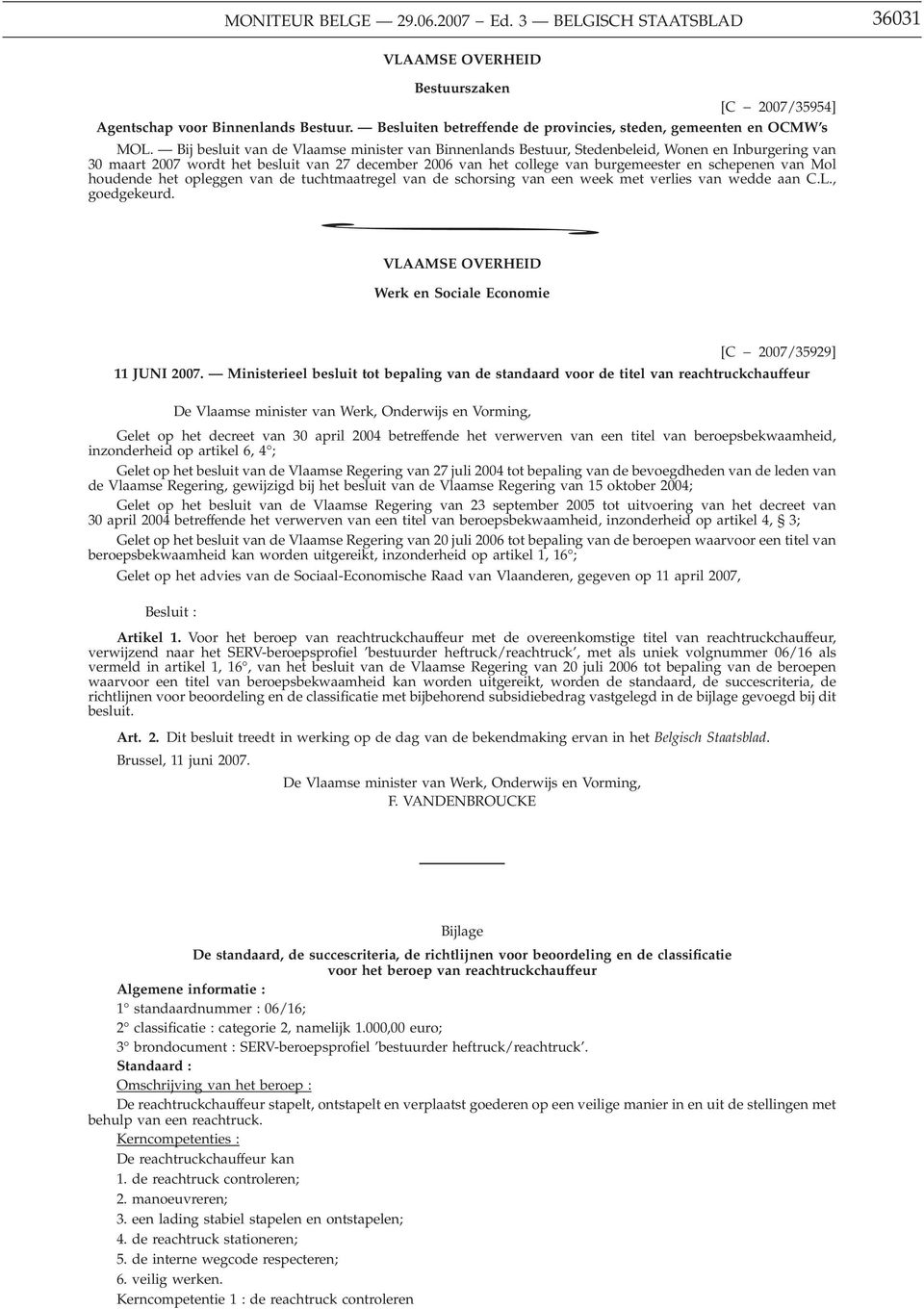 MONITEUR BELGE — 29.06.2007 — Ed. 3 — BELGISCH STAATSBLAD 36031

VLAAMSE OVERHEID

Bestuurszaken

[C − 2007/35954]

Agentschap voor Binnenlands Bestuur. — Besluiten betreffende de provincies, steden, gemeenten en OCMW's

MOL. — Bij besluit van de Vlaamse minister van Binnenlands Bestuur, Stedenbeleid, Wonen en Inburgering van 30 maart 2007 wordt het besluit van 27 december 2006 van het college van burgemeester en schepenen van Mol houdende het opleggen van de tuchtmaatregel van de schorsing van een week met verlies van wedde aan C.L., goedgekeurd.

VLAAMSE OVERHEID

Werk en Sociale Economie

[C − 2007/35929]

11 JUNI 2007. — Ministerieel besluit tot bepaling van de standaard voor de titel van reachtruckchauffeur

De Vlaamse minister van Werk, Onderwijs en Vorming,

Gelet op het decreet van 30 april 2004 betreffende het verwerven van een titel van beroepsbekwaamheid, inzonderheid op artikel 6, 4°;

Gelet op het besluit van de Vlaamse Regering van 27 juli 2004 tot bepaling van de bevoegdheden van de leden van de Vlaamse Regering, gewijzigd bij het besluit van de Vlaamse Regering van 15 oktober 2004;

Gelet op het besluit van de Vlaamse Regering van 23 september 2005 tot uitvoering van het decreet van 30 april 2004 betreffende het verwerven van een titel van beroepsbekwaamheid, inzonderheid op artikel 4, § 3;

Gelet op het besluit van de Vlaamse Regering van 20 juli 2006 tot bepaling van de beroepen waarvoor een titel van beroepsbekwaamheid kan worden uitgereikt, inzonderheid op artikel 1, 16°;

Gelet op het advies van de Sociaal-Economische Raad van Vlaanderen, gegeven op 11 april 2007,

Besluit :

Artikel 1. Voor het beroep van reachtruckchauffeur met de overeenkomstige titel van reachtruckchauffeur, verwijzend naar het SERV-beroepsprofiel 'bestuurder heftruck/reachtruck', met als uniek volgnummer 06/16 als vermeld in artikel 1, 16°, van het besluit van de Vlaamse Regering van 20 juli 2006 tot bepaling van de beroepen waarvoor een titel van beroepsbekwaamheid kan worden uitgereikt, worden de standaard, de succescriteria, de richtlijnen voor beoordeling en de classificatie met bijbehorend subsidiebedrag vastgelegd in de bijlage gevoegd bij dit besluit.

Art. 2. Dit besluit treedt in werking op de dag van de bekendmaking ervan in het Belgisch Staatsblad.

Brussel, 11 juni 2007.

De Vlaamse minister van Werk, Onderwijs en Vorming,
F. VANDENBROUCKE

Bijlage

De standaard, de succescriteria, de richtlijnen voor beoordeling en de classificatie voor het beroep van reachtruckchauffeur

Algemene informatie :

1° standaardnummer : 06/16;

2° classificatie : categorie 2, namelijk 1.000,00 euro;

3° brondocument : SERV-beroepsprofiel 'bestuurder heftruck/reachtruck'.

Standaard :

Omschrijving van het beroep :

De reachtruckchauffeur stapelt, ontstapelt en verplaatst goederen op een veilige manier in en uit de stellingen met behulp van een reachtruck.

Kerncompetenties :

De reachtruckchauffeur kan

1. de reachtruck controleren;

2. manoeuvreren;

3. een lading stabiel stapelen en ontstapelen;

4. de reachtruck stationeren;

5. de interne wegcode respecteren;

6. veilig werken.

Kerncompetentie 1 : de reachtruck controleren